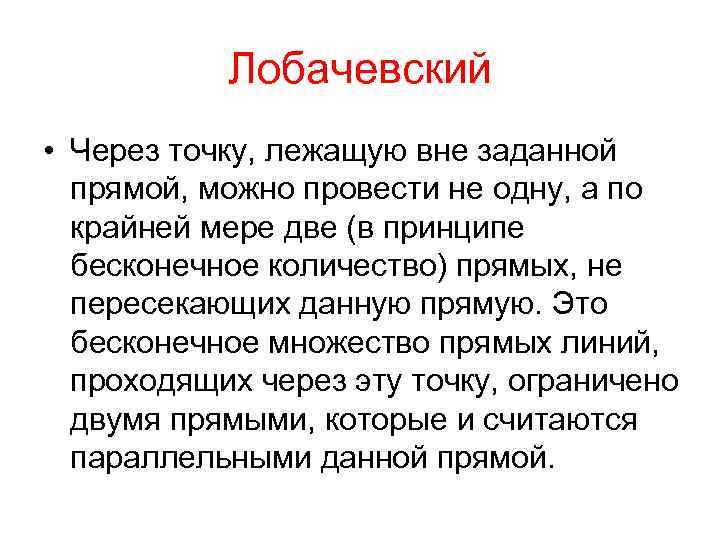 Лобачевский

• Через точку, лежащую вне заданной прямой, можно провести не одну, а по крайней мере две (в принципе бесконечное количество) прямых, не пересекающих данную прямую. Это бесконечное множество прямых линий, проходящих через эту точку, ограничено двумя прямыми, которые и считаются параллельными данной прямой.